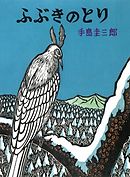 ふぶきのとり

手島圭三郎